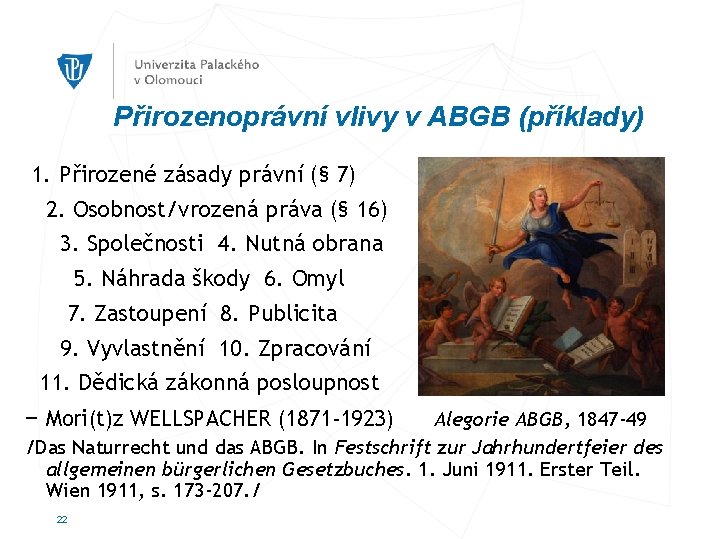 Univerzita Palackého v Olomouci

Přirozenoprávní vlivy v ABGB (příklady)

1. Přirozené zásady právní (§ 7)
2. Osobnost/vrozená práva (§ 16)
3. Společnosti 4. Nutná obrana
5. Náhrada škody 6. Omyl
7. Zastoupení 8. Publicita
9. Vyvlastnění 10. Zpracování
11. Dědická zákonná posloupnost

− Mori(t)z WELLSPACHER (1871-1923)

Alegorie ABGB, 1847-49

/Das Naturrecht und das ABGB. In Festschrift zur Jahrhundertfeier des allgemeinen bürgerlichen Gesetzbuches. 1. Juni 1911. Erster Teil. Wien 1911, s. 173-207./

22